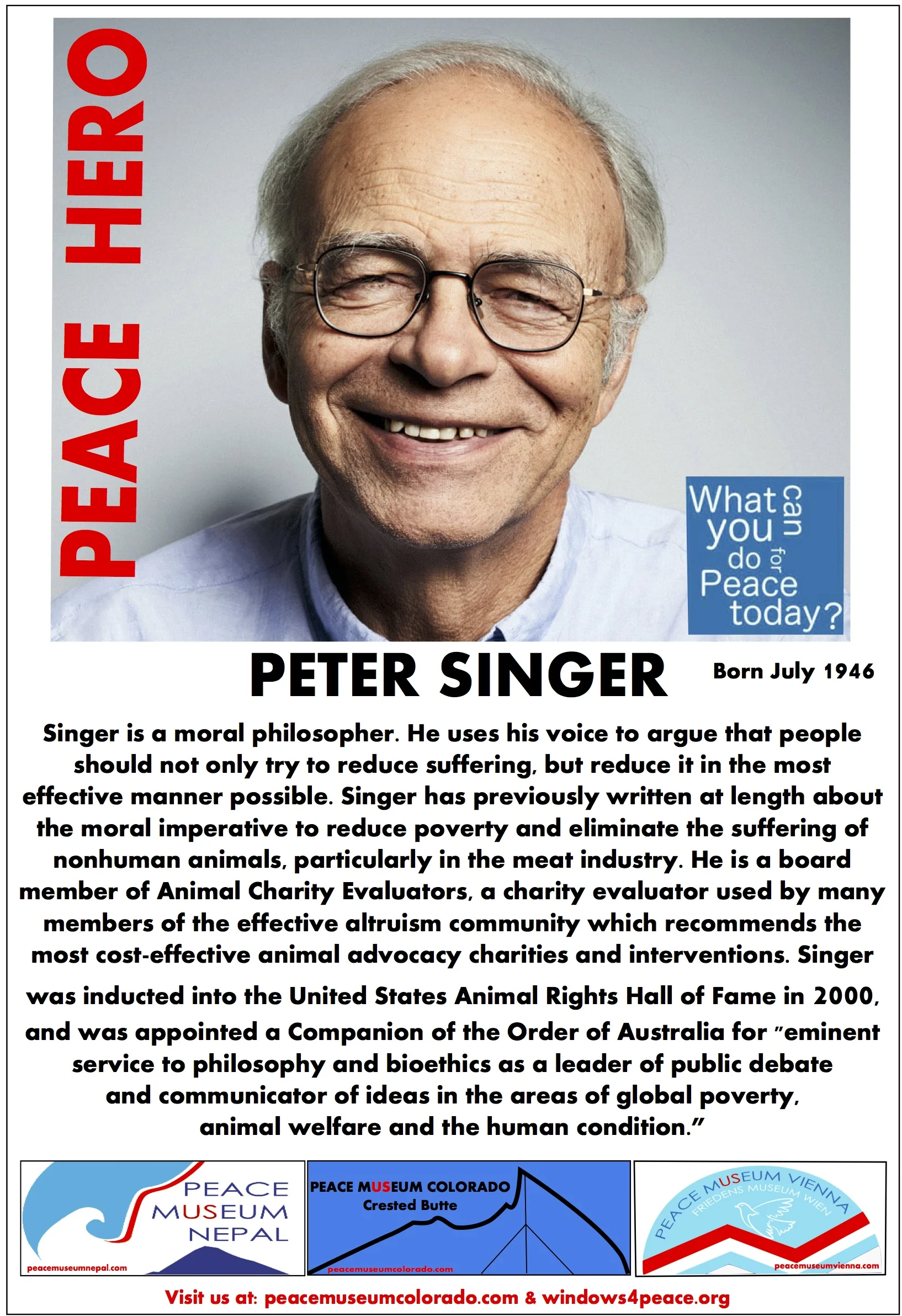 PEACE HERO

What can you do for Peace today?

PETER SINGER

Born July 1946

Singer is a moral philosopher. He uses his voice to argue that people should not only try to reduce suffering, but reduce it in the most effective manner possible. Singer has previously written at length about the moral imperative to reduce poverty and eliminate the suffering of nonhuman animals, particularly in the meat industry. He is a board member of Animal Charity Evaluators, a charity evaluator used by many members of the effective altruism community which recommends the most cost-effective animal advocacy charities and interventions. Singer was inducted into the United States Animal Rights Hall of Fame in 2000, and was appointed a Companion of the Order of Australia for "eminent service to philosophy and bioethics as a leader of public debate and communicator of ideas in the areas of global poverty, animal welfare and the human condition."

PEACE MUSEUM NEPAL
peacemuseumnepal.com

PEACE MUSEUM COLORADO
Crested Butte
peacemuseumcolorado.com

PEACE MUSEUM VIENNA
FRIEDENS MUSEUM WIEN
peacemuseumvienna.com

Visit us at: peacemuseumcolorado.com & windows4peace.org